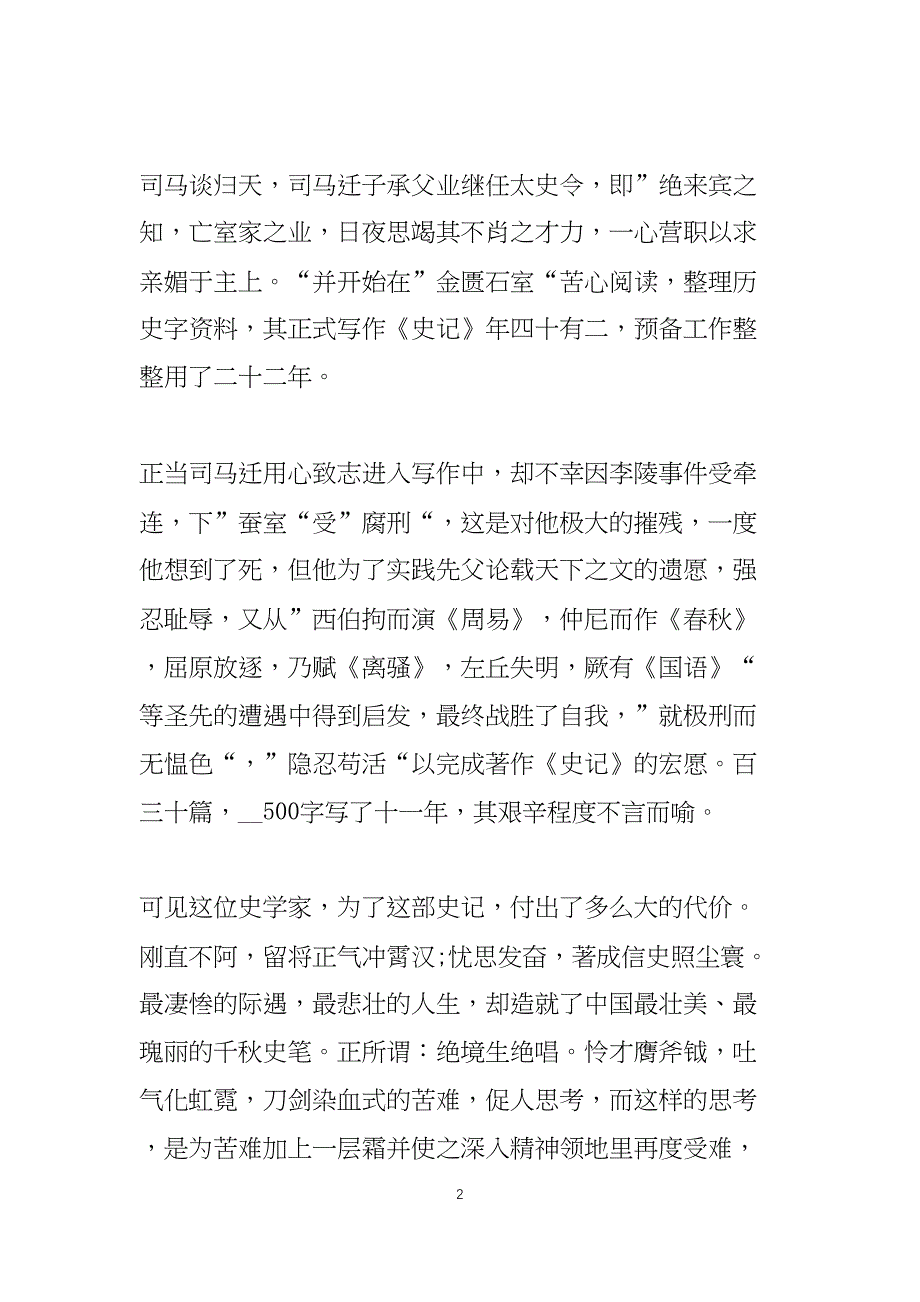 司马谈归天，司马迁子承父业继任太史令，即”绝来宾之知，亡室家之业，日夜思竭其不肖之才力，一心营职以求亲媚于主上。“并开始在”金匮石室“苦心阅读，整理历史字资料，其正式写作《史记》年四十有二，预备工作整整用了二十二年。

正当司马迁用心致志进入写作中，却不幸因李陵事件受牵连，下”蚕室“受”腐刑“，这是对他极大的摧残，一度他想到了死，但他为了实践先父论载天下之文的遗愿，强忍耻辱，又从”西伯拘而演《周易》，仲尼而作《春秋》，屈原放逐，乃赋《离骚》，左丘失明，厥有《国语》“等圣先的遭遇中得到启发，最终战胜了自我，”就极刑而无愠色“，”隐忍苟活“以完成著作《史记》的宏愿。百三十篇，__500字写了十一年，其艰辛程度不言而喻。

可见这位史学家，为了这部史记，付出了多么大的代价。刚直不阿，留将正气冲霄汉;忧思发奋，著成信史照尘寰。最凄惨的际遇，最悲壮的人生，却造就了中国最壮美、最瑰丽的千秋史笔。正所谓：绝境生绝唱。怜才膺斧钺，吐气化虹霓，刀剑染血式的苦难，促人思考，而这样的思考，是为苦难加上一层霜并使之深入精神领地里再度受难，

2